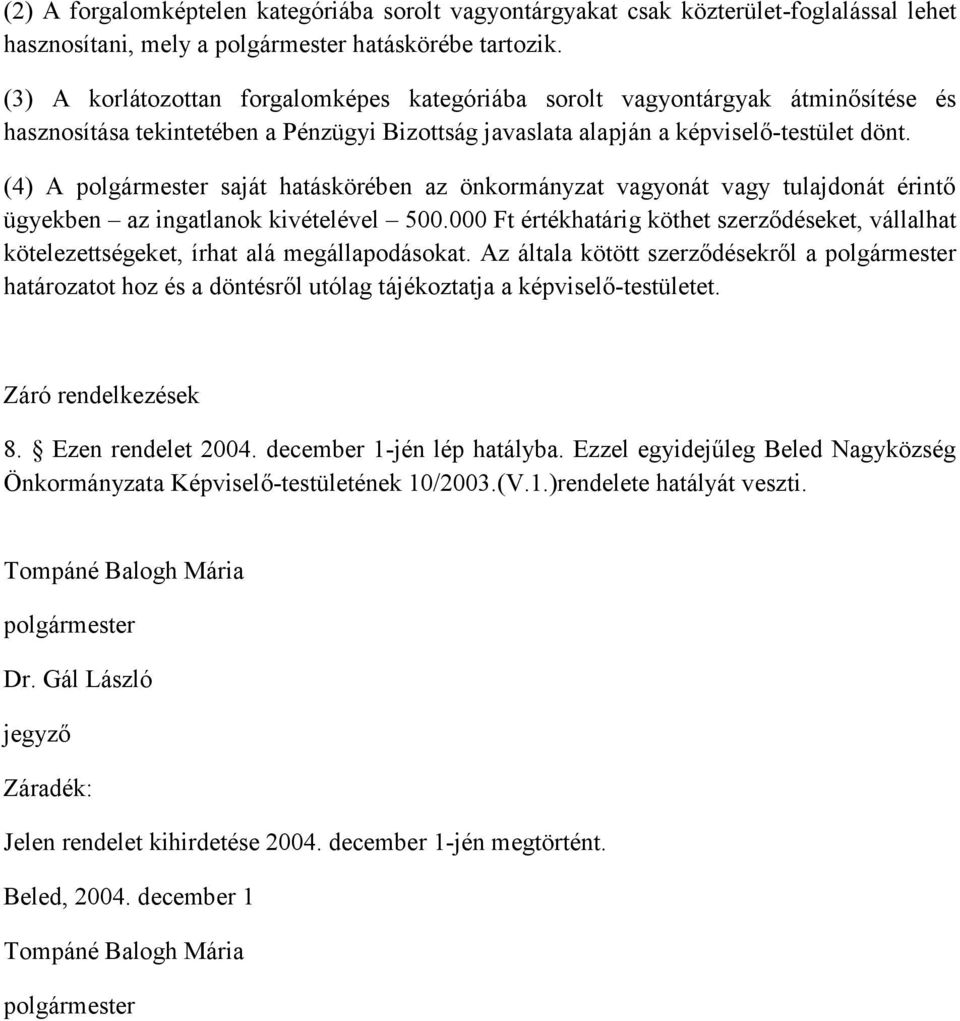 (2) A forgalomképtelen kategóriába sorolt vagyontárgyakat csak közterület-foglalással lehet hasznosítani, mely a polgármester hatáskörébe tartozik.

(3) A korlátozottan forgalomképes kategóriába sorolt vagyontárgyak átminősítése és hasznosítása tekintetében a Pénzügyi Bizottság javaslata alapján a képviselő-testület dönt.

(4) A polgármester saját hatáskörében az önkormányzat vagyonát vagy tulajdonát érintő ügyekben – az ingatlanok kivételével – 500.000 Ft értékhatárig köthet szerződéseket, vállalhat kötelezettségeket, írhat alá megállapodásokat. Az általa kötött szerződésekről a polgármester határozatot hoz és a döntésről utólag tájékoztatja a képviselő-testületet.

Záró rendelkezések

8. § Ezen rendelet 2004. december 1-jén lép hatályba. Ezzel egyidejűleg Beled Nagyközség Önkormányzata Képviselő-testületének 10/2003.(V.1.)rendelete hatályát veszti.

Tompáné Balogh Mária

polgármester

Dr. Gál László

jegyző

Záradék:

Jelen rendelet kihirdetése 2004. december 1-jén megtörtént.

Beled, 2004. december 1

Tompáné Balogh Mária

polgármester